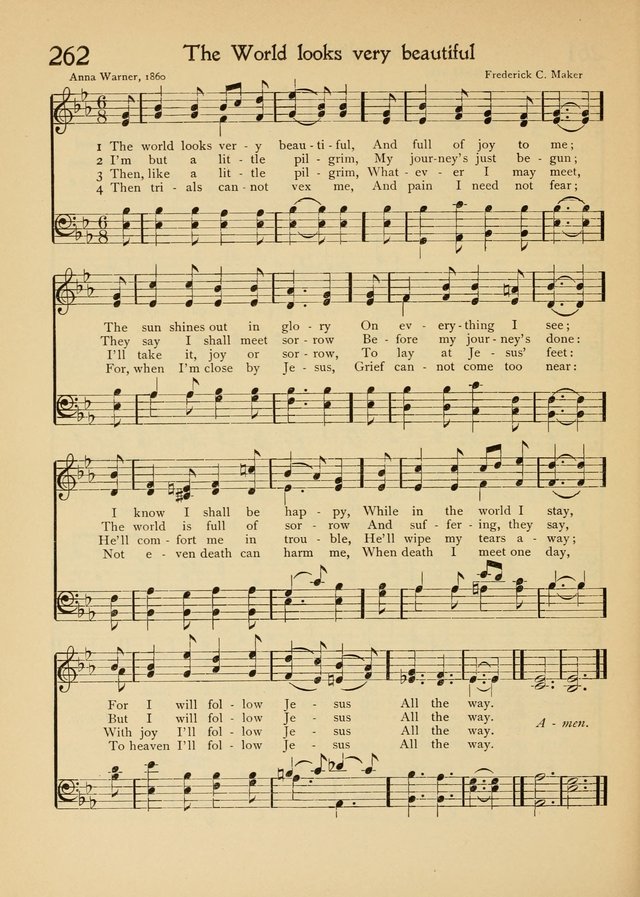 262 The World looks very beautiful

Anna Warner, 1860

Frederick C. Maker

1 The world looks ver - y beau - ti - ful, And full of joy to me;
2 I'm but a lit - tle pil - grim, My jour - ney's just be - gun;
3 Then, like a lit - tle pil - grim, What - ev - er I may meet,
4 Then tri - als can - not vex me, And pain I need not fear;

The sun shines out in glo - ry On ev - ery - thing I see;
They say I shall meet sor - row Be - fore my jour - ney's done:
I'll take it, joy or sor - row, To lay at Je - sus' feet:
For, when I'm close by Je - sus, Grief can - not come too near:

I know I shall be hap - py, While in the world I stay,
The world is full of sor - row And suf - fer - ing, they say,
He'll com - fort me in trou - ble, He'll wipe my tears a - way;
Not e - ven death can harm me, When death I meet one day,

For I will fol - low Je - sus All the way.
But I will fol - low Je - sus All the way.
With joy I'll fol - low Je - sus All the way.
To heaven I'll fol - low Je - sus All the way.

A - men.